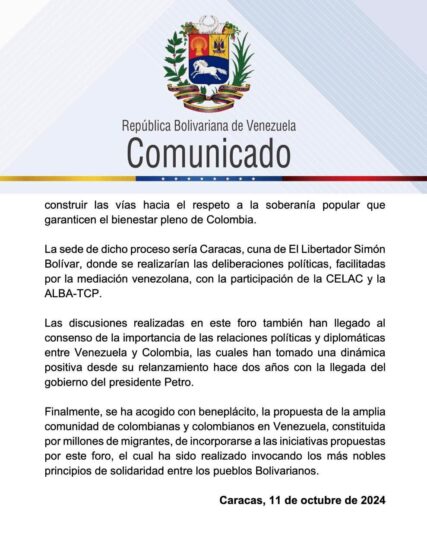 República Bolivariana de Venezuela
Comunicado

construir las vías hacia el respeto a la soberanía popular que garanticen el bienestar pleno de Colombia.

La sede de dicho proceso sería Caracas, cuna de El Libertador Simón Bolívar, donde se realizarían las deliberaciones políticas, facilitadas por la mediación venezolana, con la participación de la CELAC y la ALBA-TCP.

Las discusiones realizadas en este foro también han llegado al consenso de la importancia de las relaciones políticas y diplomáticas entre Venezuela y Colombia, las cuales han tomado una dinámica positiva desde su relanzamiento hace dos años con la llegada del gobierno del presidente Petro.

Finalmente, se ha acogido con beneplácito, la propuesta de la amplia comunidad de colombianas y colombianos en Venezuela, constituida por millones de migrantes, de incorporarse a las iniciativas propuestas por este foro, el cual ha sido realizado invocando los más nobles principios de solidaridad entre los pueblos Bolivarianos.

Caracas, 11 de octubre de 2024